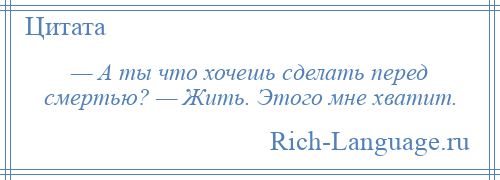 Цитата

— А ты что хочешь сделать перед смертью? — Жить. Этого мне хватит.

Rich-Language.ru